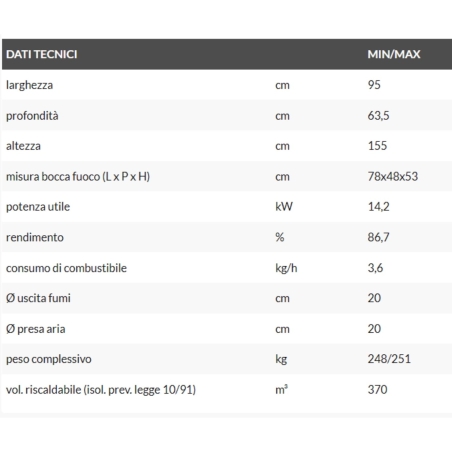 | DATI TECNICI | | MIN/MAX |
|---|---|---|
| larghezza | cm | 95 |
| profondità | cm | 63,5 |
| altezza | cm | 155 |
| misura bocca fuoco (L x P x H) | cm | 78x48x53 |
| potenza utile | kW | 14,2 |
| rendimento | % | 86,7 |
| consumo di combustibile | kg/h | 3,6 |
| Ø uscita fumi | cm | 20 |
| Ø presa aria | cm | 20 |
| peso complessivo | kg | 248/251 |
| vol. riscaldabile (isol. prev. legge 10/91) | $m^3$ | 370 |